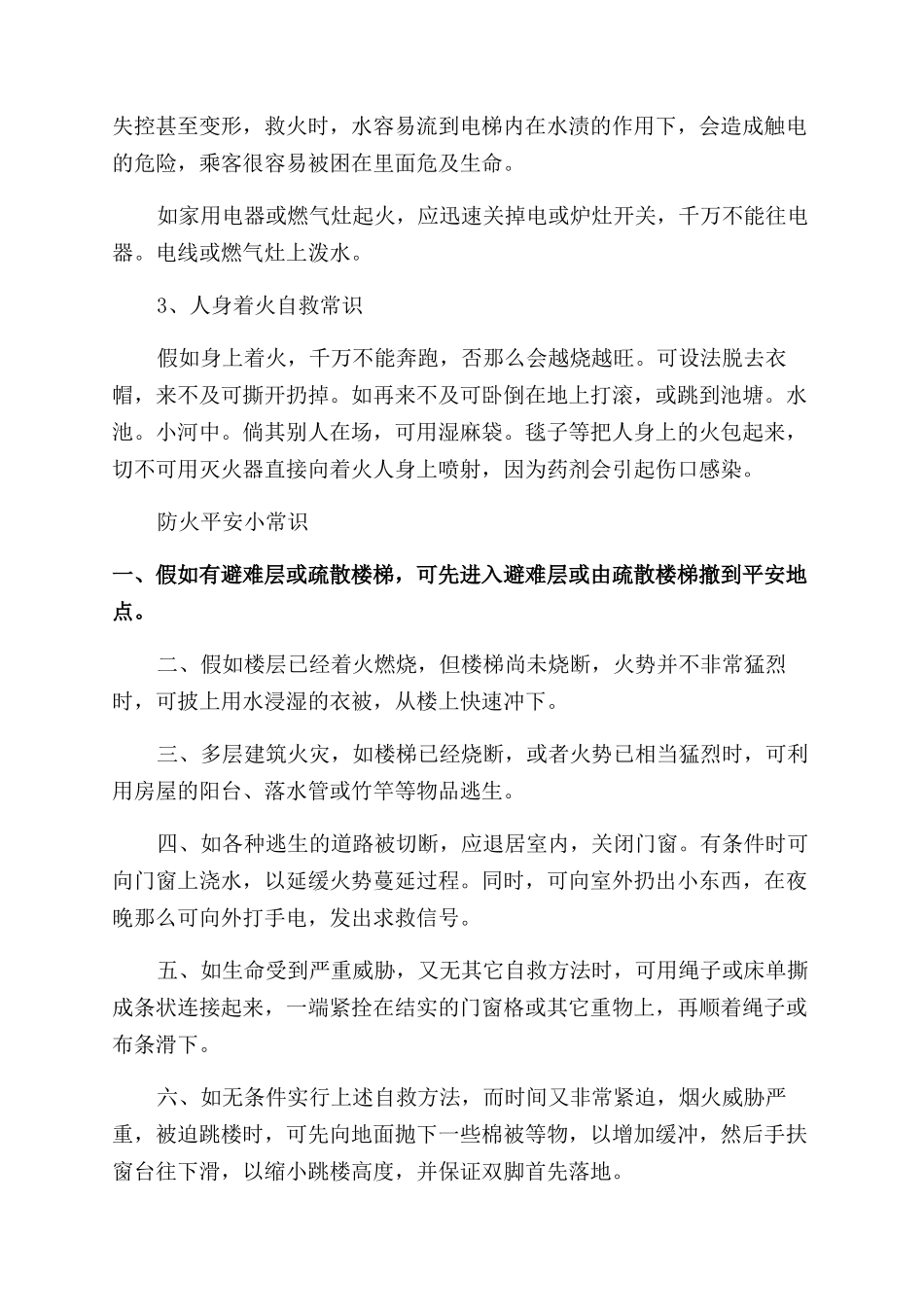 失控甚至变形，救火时，水容易流到电梯内在水渍的作用下，会造成触电的危险，乘客很容易被困在里面危及生命。

如家用电器或燃气灶起火，应迅速关掉电或炉灶开关，千万不能往电器。电线或燃气灶上泼水。

3、人身着火自救常识

假如身上着火，千万不能奔跑，否那么会越烧越旺。可设法脱去衣帽，来不及可撕开扔掉。如再来不及可卧倒在地上打滚，或跳到池塘。水池。小河中。倘其别人在场，可用湿麻袋。毯子等把人身上的火包起来，切不可用灭火器直接向着火人身上喷射，因为药剂会引起伤口感染。

防火平安小常识

一、假如有避难层或疏散楼梯，可先进入避难层或由疏散楼梯撤到平安地点。

二、假如楼层已经着火燃烧，但楼梯尚未烧断，火势并不非常猛烈时，可披上用水浸湿的衣被，从楼上快速冲下。

三、多层建筑火灾，如楼梯已经烧断，或者火势已相当猛烈时，可利用房屋的阳台、落水管或竹竿等物品逃生。

四、如各种逃生的道路被切断，应退居室内，关闭门窗。有条件时可向门窗上浇水，以延缓火势蔓延过程。同时，可向室外扔出小东西，在夜晚那么可向外打手电，发出求救信号。

五、如生命受到严重威胁，又无其它自救方法时，可用绳子或床单撕成条状连接起来，一端紧拴在结实的门窗格或其它重物上，再顺着绳子或布条滑下。

六、如无条件实行上述自救方法，而时间又非常紧迫，烟火威胁严重，被迫跳楼时，可先向地面抛下一些棉被等物，以增加缓冲，然后手扶窗台往下滑，以缩小跳楼高度，并保证双脚首先落地。